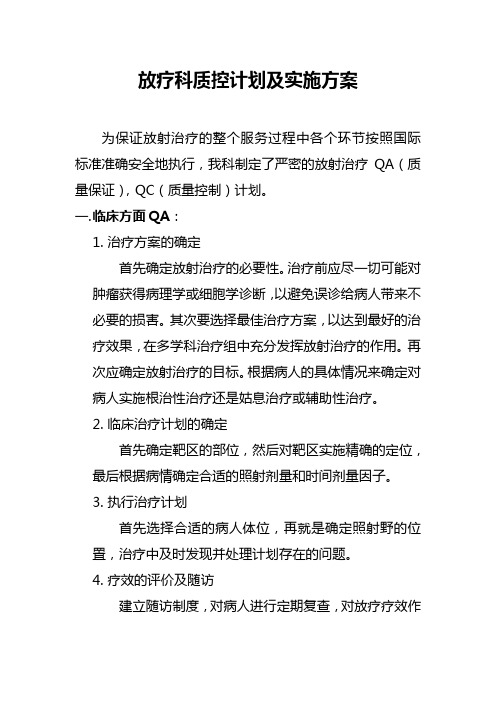 放疗科质控计划及实施方案

为保证放射治疗的整个服务过程中各个环节按照国际标准准确安全地执行，我科制定了严密的放射治疗 QA（质量保证），QC（质量控制）计划。

一.临床方面 QA：

1. 治疗方案的确定

首先确定放射治疗的必要性。治疗前应尽一切可能对肿瘤获得病理学或细胞学诊断，以避免误诊给病人带来不必要的损害。其次要选择最佳治疗方案，以达到最好的治疗效果，在多学科治疗组中充分发挥放射治疗的作用。再次应确定放射治疗的目标。根据病人的具体情况来确定对病人实施根治性治疗还是姑息治疗或辅助性治疗。

2. 临床治疗计划的确定

首先确定靶区的部位，然后对靶区实施精确的定位，最后根据病情确定合适的照射剂量和时间剂量因子。

3. 执行治疗计划

首先选择合适的病人体位，再就是确定照射野的位置，治疗中及时发现并处理计划存在的问题。

4. 疗效的评价及随访

建立随访制度，对病人进行定期复查，对放疗疗效作